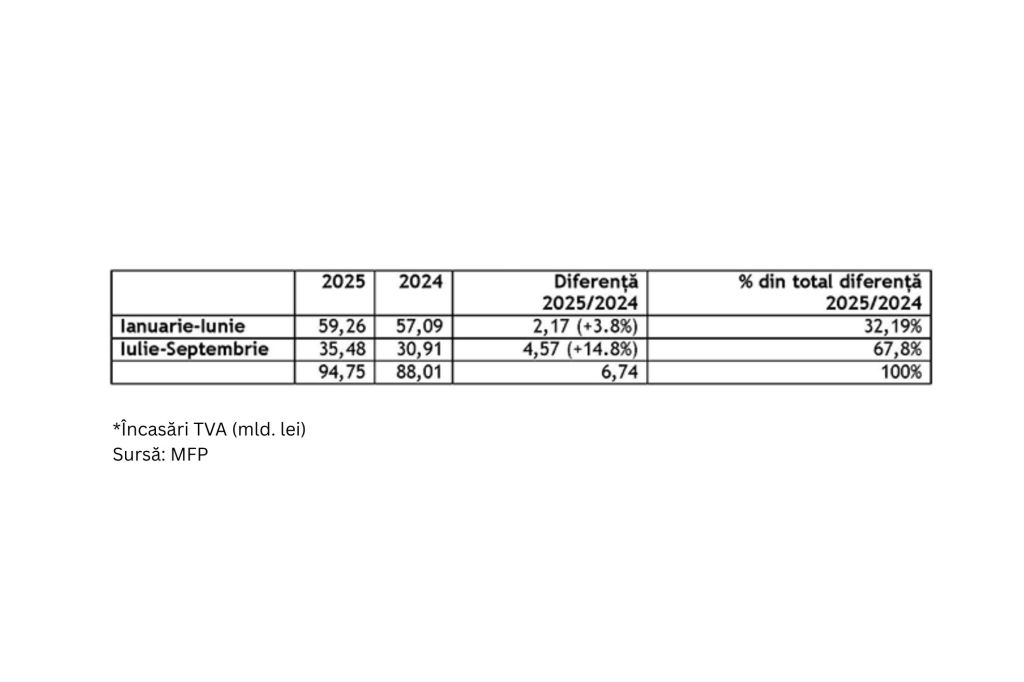 |  | 2025 | 2024 | Diferență 2025/2024 | % din total diferență 2025/2024 |
|---|---|---|---|---|
| Ianuarie-Iunie | 59,26 | 57,09 | 2,17 (+3.8%) | 32,19% |
| Iulie-Septembrie | 35,48 | 30,91 | 4,57 (+14.8%) | 67,8% |
|  | 94,75 | 88,01 | 6,74 | 100% |

*Încasări TVA (mld. lei)
Sursă: MFP